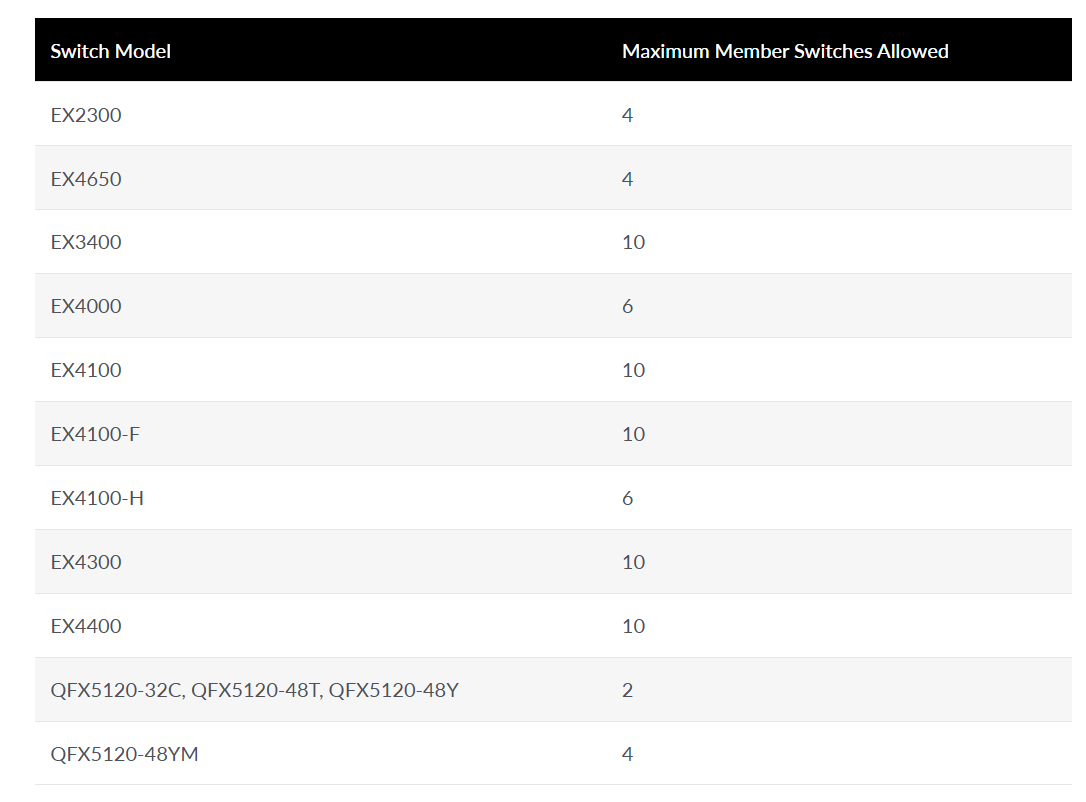 | Switch Model | Maximum Member Switches Allowed |
|---|---|
| EX2300 | 4 |
| EX4650 | 4 |
| EX3400 | 10 |
| EX4000 | 6 |
| EX4100 | 10 |
| EX4100-F | 10 |
| EX4100-H | 6 |
| EX4300 | 10 |
| EX4400 | 10 |
| QFX5120-32C, QFX5120-48T, QFX5120-48Y | 2 |
| QFX5120-48YM | 4 |